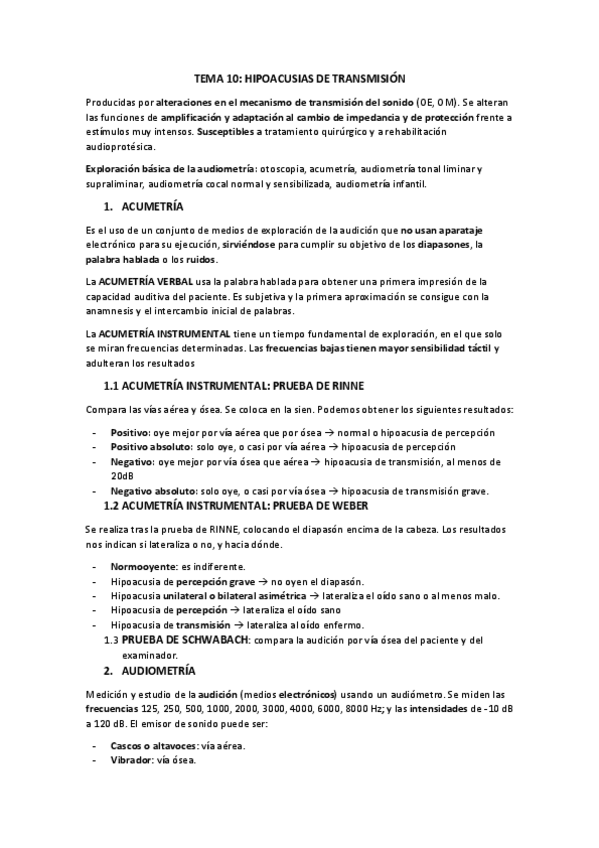 TEMA 10: HIPOACUSIAS DE TRANSMISIÓN

Producidas por alteraciones en el mecanismo de transmisión del sonido (OE, OM). Se alteran las funciones de amplificación y adaptación al cambio de impedancia y de protección frente a estímulos muy intensos. Susceptibles a tratamiento quirúrgico y a rehabilitación audioprotésica.

Exploración básica de la audiometría: otoscopia, acumetría, audiometría tonal liminar y supraliminar, audiometría cocal normal y sensibilizada, audiometría infantil.

1. ACUMETRÍA

Es el uso de un conjunto de medios de exploración de la audición que no usan aparataje electrónico para su ejecución, sirviéndose para cumplir su objetivo de los diapasones, la palabra hablada o los ruidos.

La ACUMETRÍA VERBAL usa la palabra hablada para obtener una primera impresión de la capacidad auditiva del paciente. Es subjetiva y la primera aproximación se consigue con la anamnesis y el intercambio inicial de palabras.

La ACUMETRÍA INSTRUMENTAL tiene un tiempo fundamental de exploración, en el que solo se miran frecuencias determinadas. Las frecuencias bajas tienen mayor sensibilidad táctil y adulteran los resultados

1.1 ACUMETRÍA INSTRUMENTAL: PRUEBA DE RINNE

Compara las vías aérea y ósea. Se coloca en la sien. Podemos obtener los siguientes resultados:

- Positivo: oye mejor por vía aérea que por ósea → normal o hipoacusia de percepción
- Positivo absoluto: solo oye, o casi por vía aérea → hipoacusia de percepción
- Negativo: oye mejor por vía ósea que aérea → hipoacusia de transmisión, al menos de 20dB
- Negativo absoluto: solo oye, o casi por vía ósea → hipoacusia de transmisión grave.

1.2 ACUMETRÍA INSTRUMENTAL: PRUEBA DE WEBER

Se realiza tras la prueba de RINNE, colocando el diapasón encima de la cabeza. Los resultados nos indican si lateraliza o no, y hacia dónde.

- Normooyente: es indiferente.
- Hipoacusia de percepción grave → no oyen el diapasón.
- Hipoacusia unilateral o bilateral asimétrica → lateraliza el oído sano o al menos malo.
- Hipoacusia de percepción → lateraliza el oído sano
- Hipoacusia de transmisión → lateraliza al oído enfermo.

1.3 PRUEBA DE SCHWABACH: compara la audición por vía ósea del paciente y del examinador.

2. AUDIOMETRÍA

Medición y estudio de la audición (medios electrónicos) usando un audiómetro. Se miden las frecuencias 125, 250, 500, 1000, 2000, 3000, 4000, 6000, 8000 Hz; y las intensidades de -10 dB a 120 dB. El emisor de sonido puede ser:

- Cascos o altavoces: vía aérea.
- Vibrador: vía ósea.